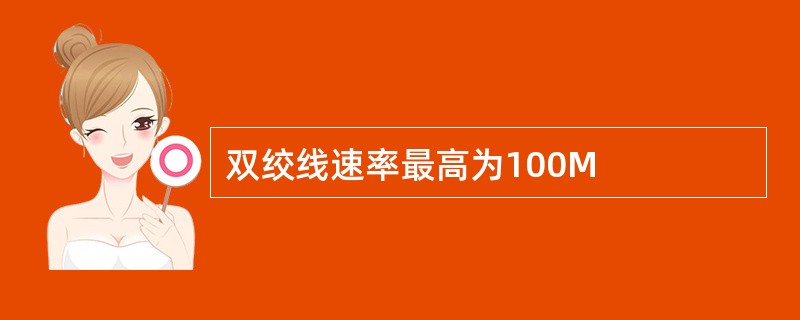 双绞线速率最高为100M